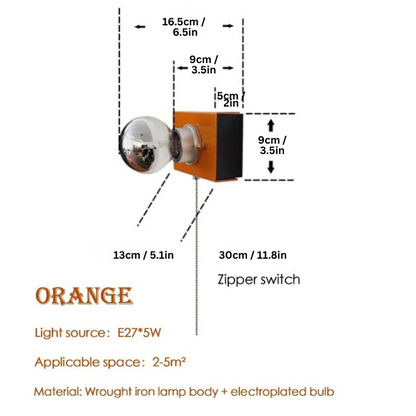 16.5cm / 6.5in

9cm / 3.5in

5cm / 2in

9cm / 3.5in

13cm / 5.1in

30cm / 11.8in

Zipper switch

ORANGE

Light source: E27*5W

Applicable space: 2-5m²

Material: Wrought iron lamp body + electroplated bulb